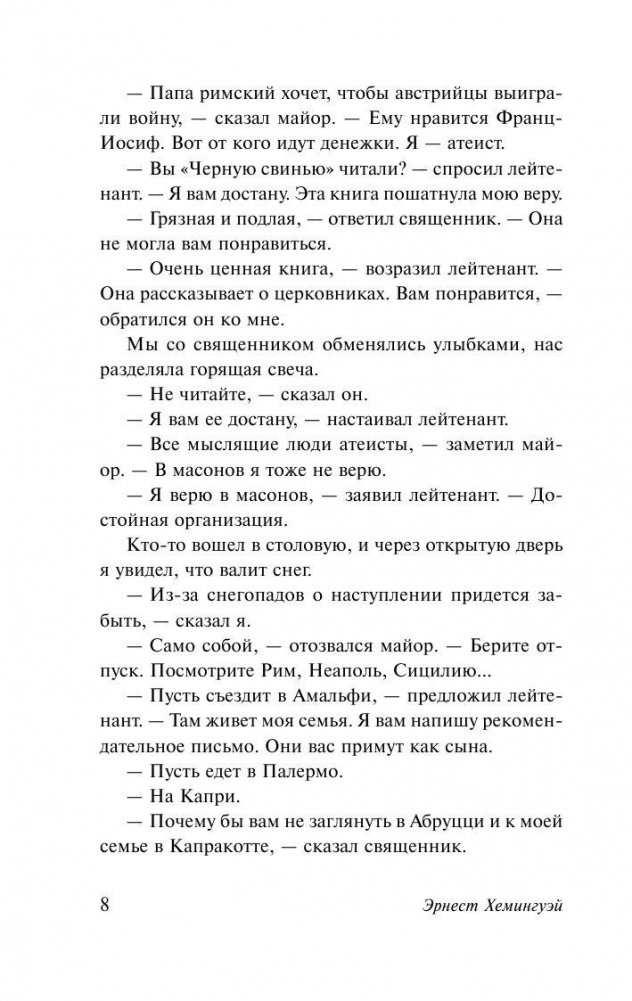 — Папа римский хочет, чтобы австрийцы выиграли войну, — сказал майор. — Ему нравится Франц-Иосиф. Вот от кого идут денежки. Я — атеист.

— Вы «Черную свинью» читали? — спросил лейтенант. — Я вам достану. Эта книга пошатнула мою веру.

— Грязная и подлая, — ответил священник. — Она не могла вам понравиться.

— Очень ценная книга, — возразил лейтенант. — Она рассказывает о церковниках. Вам понравится, — обратился он ко мне.

Мы со священником обменялись улыбками, нас разделяла горящая свеча.

— Не читайте, — сказал он.

— Я вам ее достану, — настаивал лейтенант.

— Все мыслящие люди атеисты, — заметил майор. — В масонов я тоже не верю.

— Я верю в масонов, — заявил лейтенант. — Достойная организация.

Кто-то вошел в столовую, и через открытую дверь я увидел, что валит снег.

— Из-за снегопадов о наступлении придется забыть, — сказал я.

— Само собой, — отозвался майор. — Берите отпуск. Посмотрите Рим, Неаполь, Сицилию...

— Пусть съездит в Амальфи, — предложил лейтенант. — Там живет моя семья. Я вам напишу рекомендательное письмо. Они вас примут как сына.

— Пусть едет в Палермо.

— На Капри.

— Почему бы вам не заглянуть в Абруцци и к моей семье в Капракотте, — сказал священник.

8 Эрнест Хемингуэй